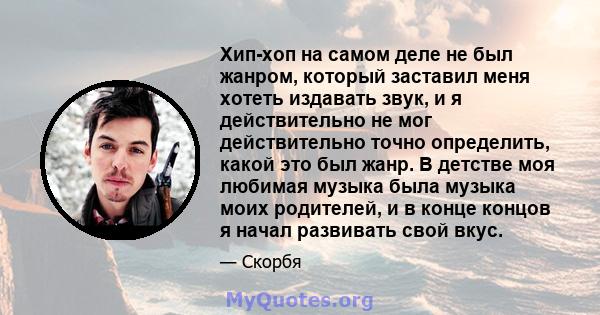 Хип-хоп на самом деле не был жанром, который заставил меня хотеть издавать звук, и я действительно не мог действительно точно определить, какой это был жанр. В детстве моя любимая музыка была музыка моих родителей, и в конце концов я начал развивать свой вкус.

— Скорбя

MyQuotes.org